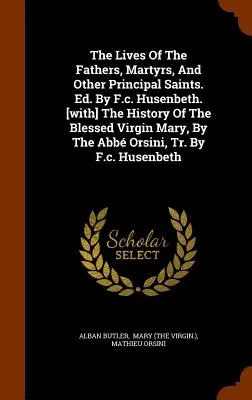 The Lives Of The Fathers, Martyrs, And Other Principal Saints. Ed. By F.c. Husenbeth. [with] The History Of The Blessed Virgin Mary, By The Abbé Orsini, Tr. By F.c. Husenbeth

Scholar SELECT

ALBAN BUTLER, MARY (THE VIRGIN.), MATHIEU ORSINI